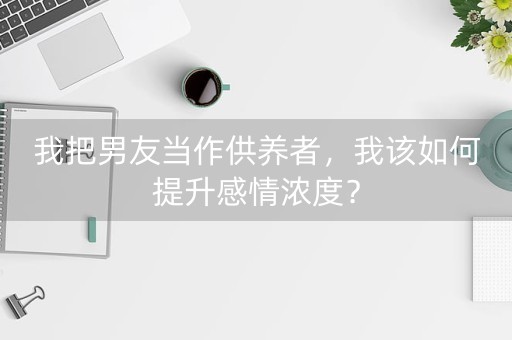 我把男友当作供养者，我该如何提升感情浓度？